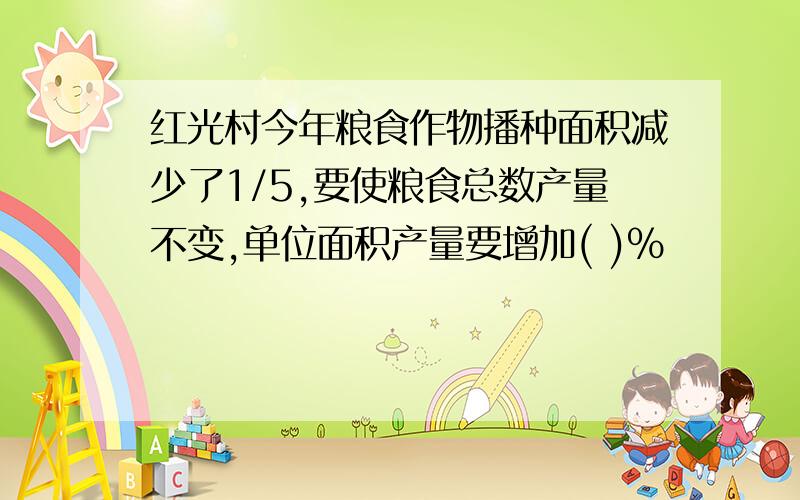 红光村今年粮食作物播种面积减少了1/5,要使粮食总数产量不变,单位面积产量要增加( )%

A

B C